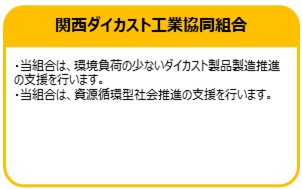 関西ダイカスト工業協同組合

・当組合は、環境負荷の少ないダイカスト製品製造推進の支援を行います。
・当組合は、資源循環型社会推進の支援を行います。